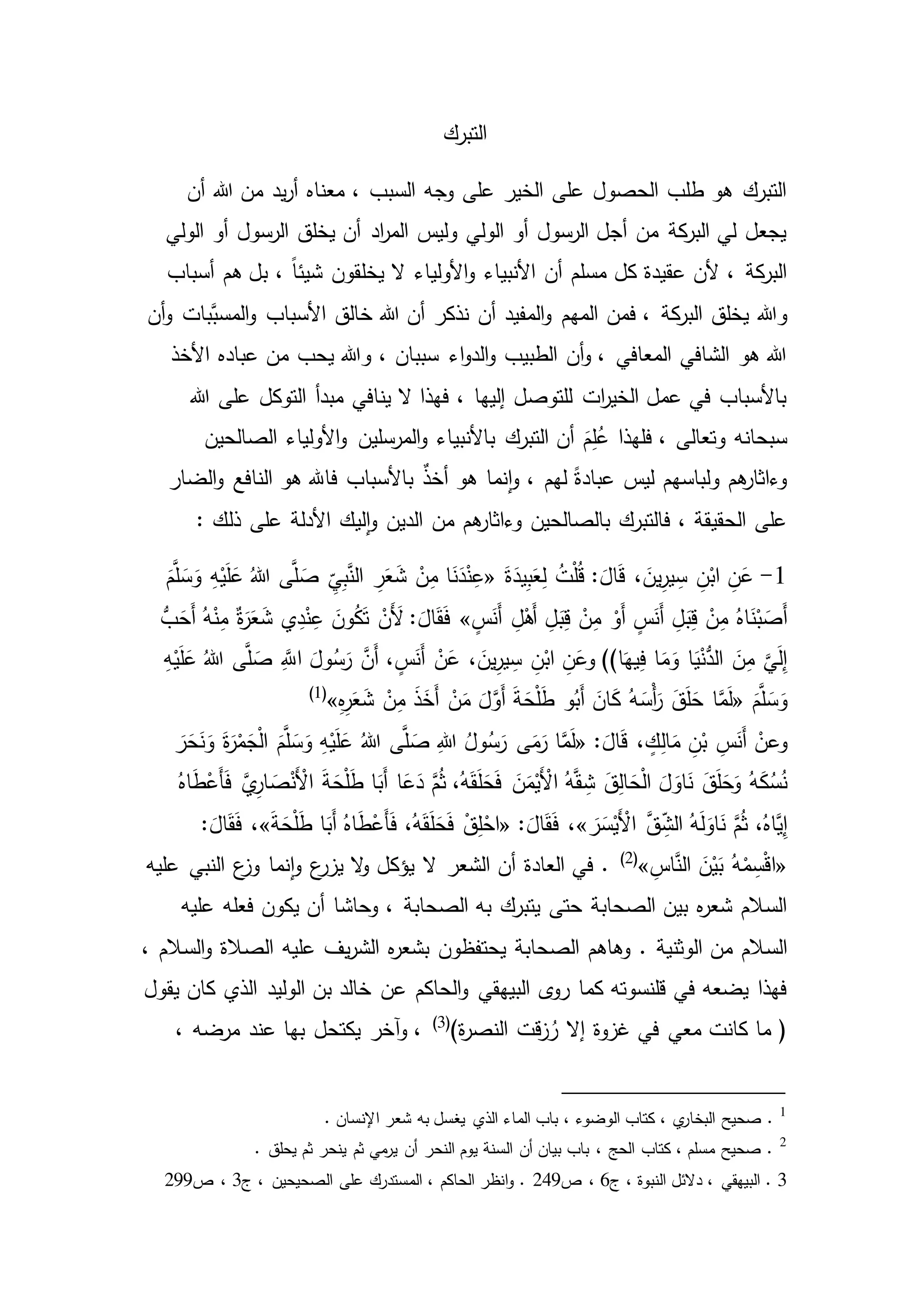 التبرك

التبرك هو طلب الحصول على الخير على وجه السبب ، معناه أريد من الله أن يجعل لي البركة من أجل الرسول أو الولي وليس المراد أن يخلق الرسول أو الولي البركة ، لأن عقيدة كل مسلم أن الأنبياء والأولياء لا يخلقون شيئاً ، بل هم أسباب والله يخلق البركة ، فمن المهم والمفيد أن نذكر أن الله خالق الأسباب والمسبَّبات وأن الله هو الشافي المعافي ، وأن الطبيب والدواء سببان ، والله يحب من عباده الأخذ بالأسباب في عمل الخيرات للتوصل إليها ، فهذا لا ينافي مبدأ التوكل على الله سبحانه وتعالى ، فلهذا عُلِمَ أن التبرك بالأنبياء والمرسلين والأولياء الصالحين وءاثارهم ولباسهم ليس عبادةً لهم ، وإنما هو أخذٌ بالأسباب فالله هو النافع والضار على الحقيقة ، فالتبرك بالصالحين وءاثارهم من الدين وإليك الأدلة على ذلك :

1- عَنِ ابْنِ سِيرِينَ، قَالَ: قُلْتُ لِعَبِيدَةَ «عِنْدَنَا مِنْ شَعَرِ النَّبِيِّ صَلَّى اللهُ عَلَيْهِ وَسَلَّمَ أَصَبْنَاهُ مِنْ قِبَلِ أَنَسٍ أَوْ مِنْ قِبَلِ أَهْلِ أَنَسٍ» فَقَالَ: لَأَنْ تَكُونَ عِنْدِي شَعَرَةٌ مِنْهُ أَحَبُّ إِلَيَّ مِنَ الدُّنْيَا وَمَا فِيهَا)) وعَنِ ابْنِ سِيرِينَ، عَنْ أَنَسٍ، أَنَّ رَسُولَ اللَّهِ صَلَّى اللهُ عَلَيْهِ وَسَلَّمَ «لَمَّا حَلَقَ رَأْسَهُ كَانَ أَبُو طَلْحَةَ أَوَّلَ مَنْ أَخَذَ مِنْ شَعَرِهِ»$^{(1)}$
وعنْ أَنَسِ بْنِ مَالِكٍ، قَالَ: «لَمَّا رَمَى رَسُولُ اللهِ صَلَّى اللهُ عَلَيْهِ وَسَلَّمَ الْجَمْرَةَ وَنَحَرَ نُسُكَهُ وَحَلَقَ نَاوَلَ الْحَالِقَ شِقَّهُ الْأَيْمَنَ فَحَلَقَهُ، ثُمَّ دَعَا أَبَا طَلْحَةَ الْأَنْصَارِيَّ فَأَعْطَاهُ إِيَّاهُ، ثُمَّ نَاوَلَهُ الشِّقَّ الْأَيْسَرَ»، فَقَالَ: «احْلِقْ فَحَلَقَهُ، فَأَعْطَاهُ أَبَا طَلْحَةَ»، فَقَالَ: «اقْسِمْهُ بَيْنَ النَّاسِ»$^{(2)}$ . في العادة أن الشعر لا يؤكل ولا يزرع وإنما وزع النبي عليه السلام شعره بين الصحابة حتى يتبرك به الصحابة ، وحاشا أن يكون فعله عليه السلام من الوثنية . وهاهم الصحابة يحتفظون بشعره الشريف عليه الصلاة والسلام ، فهذا يضعه في قلنسوته كما روى البيهقي والحاكم عن خالد بن الوليد الذي كان يقول ( ما كانت معي في غزوة إلا رُزقت النصرة)$^{(3)}$ ، وآخر يكتحل بها عند مرضه ،

$^1$ . صحيح البخاري ، كتاب الوضوء ، باب الماء الذي يغسل به شعر الإنسان .
$^2$ . صحيح مسلم ، كتاب الحج ، باب بيان أن السنة يوم النحر أن يرمي ثم ينحر ثم يحلق .
3 . البيهقي ، دلائل النبوة ، ج6 ، ص249 . وانظر الحاكم ، المستدرك على الصحيحين ، ج3 ، ص299